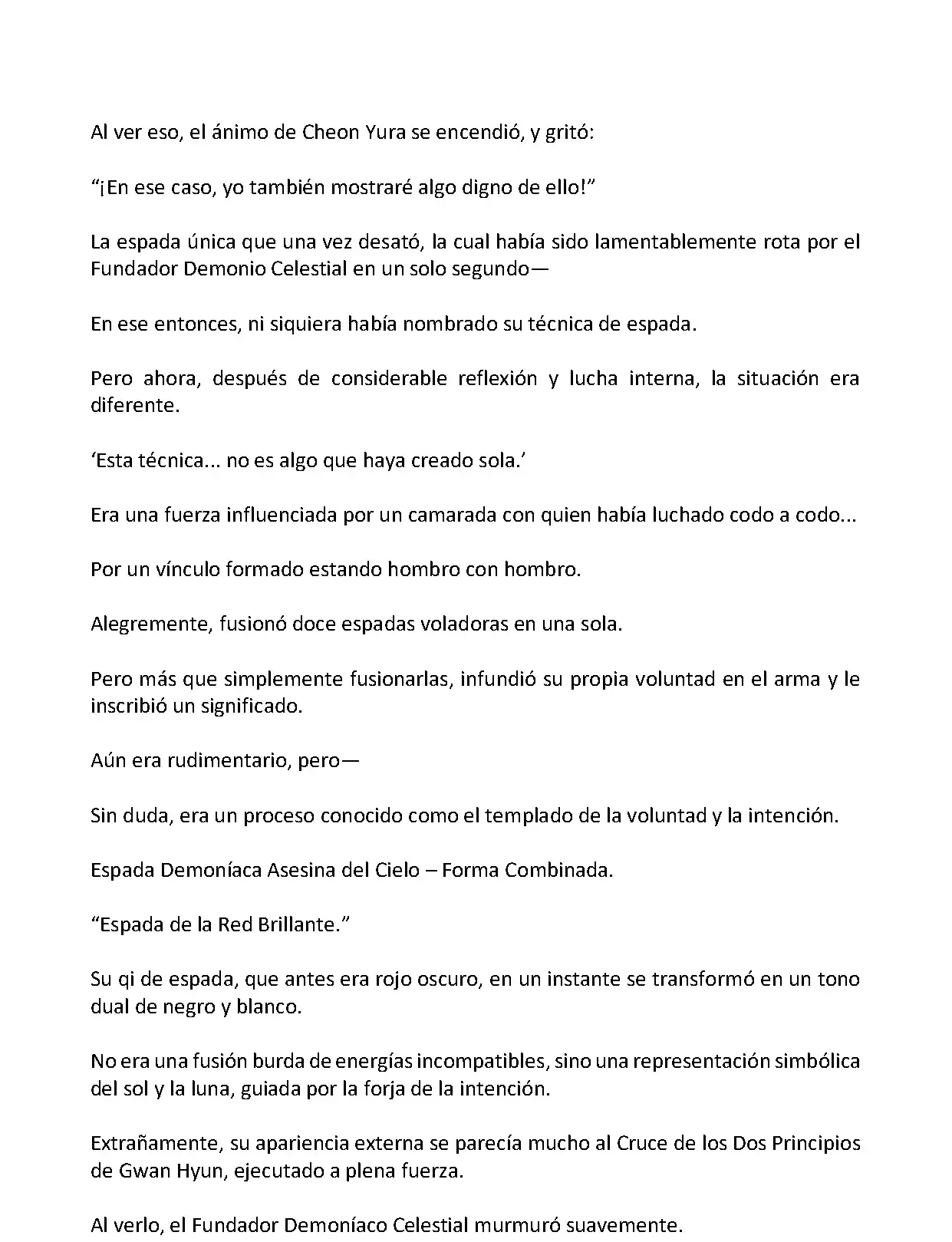 Al ver eso, el ánimo de Cheon Yura se encendió, y gritó:

“¡En ese caso, yo también mostraré algo digno de ello!”

La espada única que una vez desató, la cual había sido lamentablemente rota por el Fundador Demonio Celestial en un solo segundo—

En ese entonces, ni siquiera había nombrado su técnica de espada.

Pero ahora, después de considerable reflexión y lucha interna, la situación era diferente.

‘Esta técnica... no es algo que haya creado sola.’

Era una fuerza influenciada por un camarada con quien había luchado codo a codo...

Por un vínculo formado estando hombro con hombro.

Alegremente, fusionó doce espadas voladoras en una sola.

Pero más que simplemente fusionarlas, infundió su propia voluntad en el arma y le inscribió un significado.

Aún era rudimentario, pero—

Sin duda, era un proceso conocido como el templado de la voluntad y la intención.

Espada Demoníaca Asesina del Cielo – Forma Combinada.

“Espada de la Red Brillante.”

Su qi de espada, que antes era rojo oscuro, en un instante se transformó en un tono dual de negro y blanco.

No era una fusión burda de energías incompatibles, sino una representación simbólica del sol y la luna, guiada por la forja de la intención.

Extrañamente, su apariencia externa se parecía mucho al Cruce de los Dos Principios de Gwan Hyun, ejecutado a plena fuerza.

Al verlo, el Fundador Demoníaco Celestial murmuró suavemente.